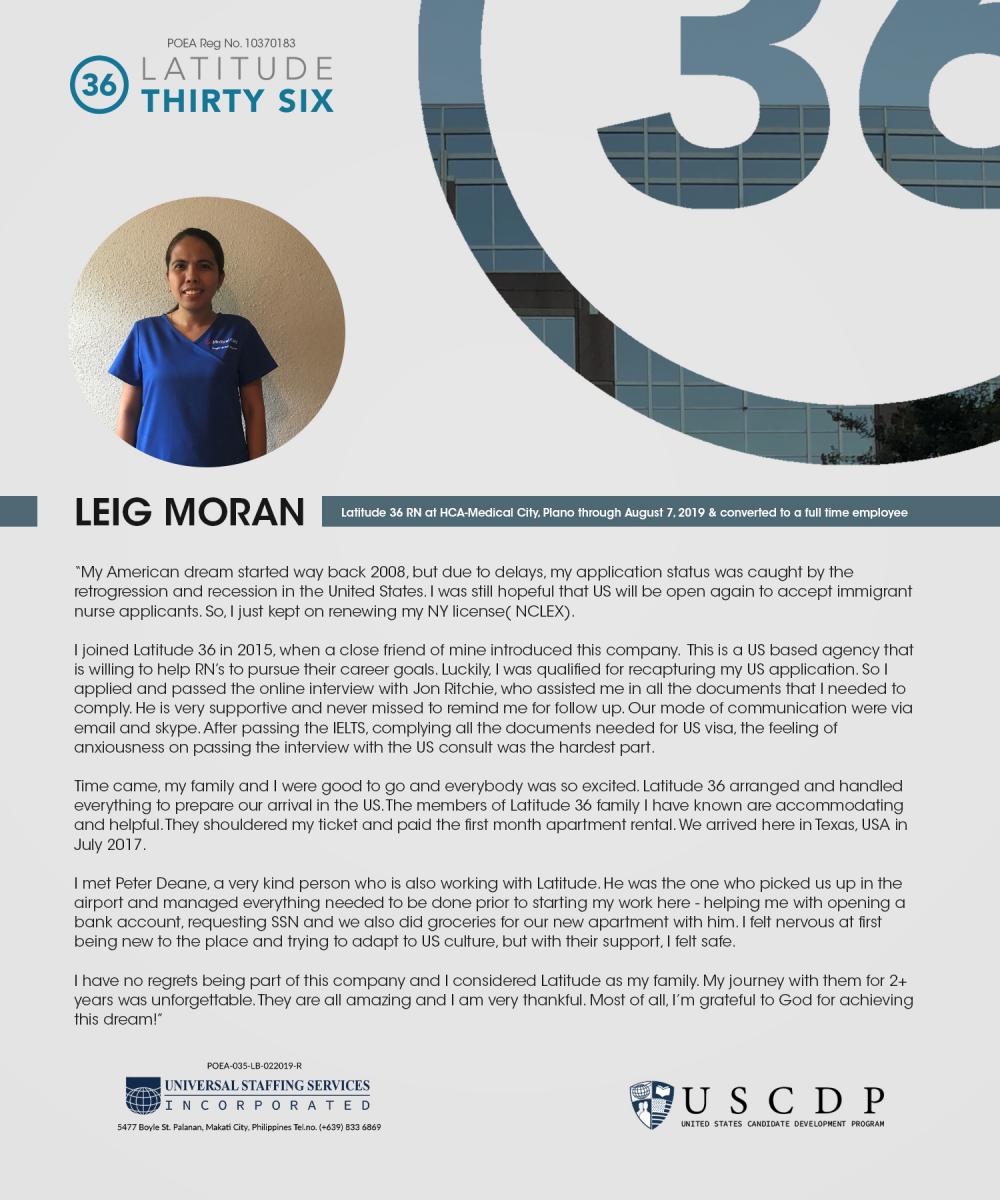 POEA Reg No. 10370183
36 LATITUDE THIRTY SIX

36

LEIG MORAN

Latitude 36 RN at HCA-Medical City, Plano through August 7, 2019 & converted to a full time employee

"My American dream started way back 2008, but due to delays, my application status was caught by the retrogression and recession in the United States. I was still hopeful that US will be open again to accept immigrant nurse applicants. So, I just kept on renewing my NY license( NCLEX).

I joined Latitude 36 in 2015, when a close friend of mine introduced this company. This is a US based agency that is willing to help RN's to pursue their career goals. Luckily, I was qualified for recapturing my US application. So I applied and passed the online interview with Jon Ritchie, who assisted me in all the documents that I needed to comply. He is very supportive and never missed to remind me for follow up. Our mode of communication were via email and skype. After passing the IELTS, complying all the documents needed for US visa, the feeling of anxiousness on passing the interview with the US consult was the hardest part.

Time came, my family and I were good to go and everybody was so excited. Latitude 36 arranged and handled everything to prepare our arrival in the US. The members of Latitude 36 family I have known are accommodating and helpful. They shouldered my ticket and paid the first month apartment rental. We arrived here in Texas, USA in July 2017.

I met Peter Deane, a very kind person who is also working with Latitude. He was the one who picked us up in the airport and managed everything needed to be done prior to starting my work here - helping me with opening a bank account, requesting SSN and we also did groceries for our new apartment with him. I felt nervous at first being new to the place and trying to adapt to US culture, but with their support, I felt safe.

I have no regrets being part of this company and I considered Latitude as my family. My journey with them for 2+ years was unforgettable. They are all amazing and I am very thankful. Most of all, I'm grateful to God for achieving this dream!"

POEA-035-LB-022019-R
UNIVERSAL STAFFING SERVICES INCORPORATED
5477 Boyle St. Palanan, Makati City, Philippines Tel.no. (+639) 833 6869

USCDP
UNITED STATES CANDIDATE DEVELOPMENT PROGRAM